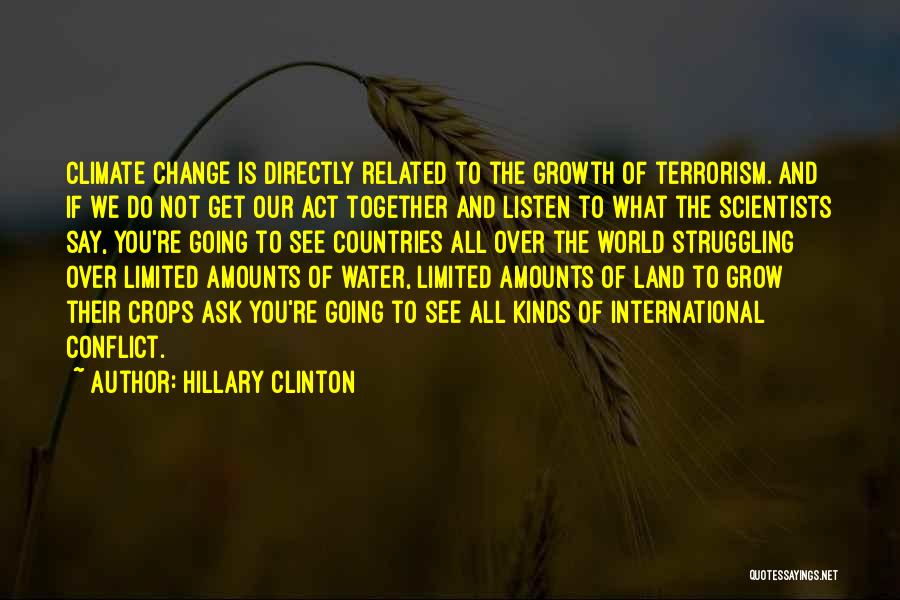 CLIMATE CHANGE IS DIRECTLY RELATED TO THE GROWTH OF TERRORISM. AND IF WE DO NOT GET OUR ACT TOGETHER AND LISTEN TO WHAT THE SCIENTISTS SAY, YOU'RE GOING TO SEE COUNTRIES ALL OVER THE WORLD STRUGGLING OVER LIMITED AMOUNTS OF WATER, LIMITED AMOUNTS OF LAND TO GROW THEIR CROPS ASK YOU'RE GOING TO SEE ALL KINDS OF INTERNATIONAL CONFLICT.

~ AUTHOR: HILLARY CLINTON

QUOTESSAYINGS.NET